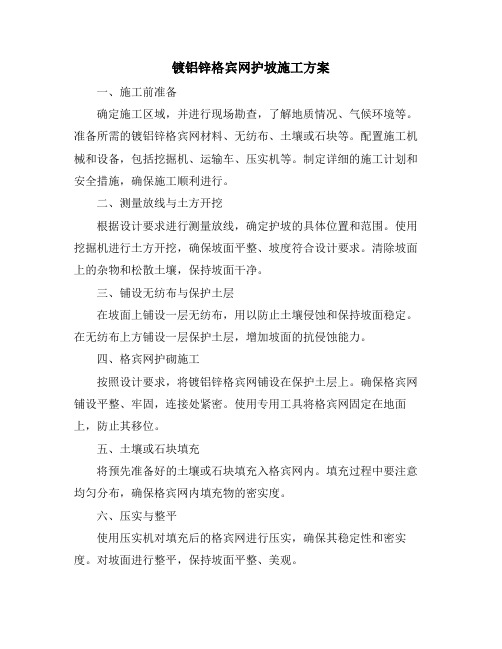 镀铝锌格宾网护坡施工方案

一、施工前准备

确定施工区域，并进行现场勘查，了解地质情况、气候环境等。准备所需的镀铝锌格宾网材料、无纺布、土壤或石块等。配置施工机械和设备，包括挖掘机、运输车、压实机等。制定详细的施工计划和安全措施，确保施工顺利进行。

二、测量放线与土方开挖

根据设计要求进行测量放线，确定护坡的具体位置和范围。使用挖掘机进行土方开挖，确保坡面平整、坡度符合设计要求。清除坡面上的杂物和松散土壤，保持坡面干净。

三、铺设无纺布与保护土层

在坡面上铺设一层无纺布，用以防止土壤侵蚀和保持坡面稳定。在无纺布上方铺设一层保护土层，增加坡面的抗侵蚀能力。

四、格宾网护砌施工

按照设计要求，将镀铝锌格宾网铺设在保护土层上。确保格宾网铺设平整、牢固，连接处紧密。使用专用工具将格宾网固定在地面上，防止其移位。

五、土壤或石块填充

将预先准备好的土壤或石块填充入格宾网内。填充过程中要注意均匀分布，确保格宾网内填充物的密实度。

六、压实与整平

使用压实机对填充后的格宾网进行压实，确保其稳定性和密实度。对坡面进行整平，保持坡面平整、美观。